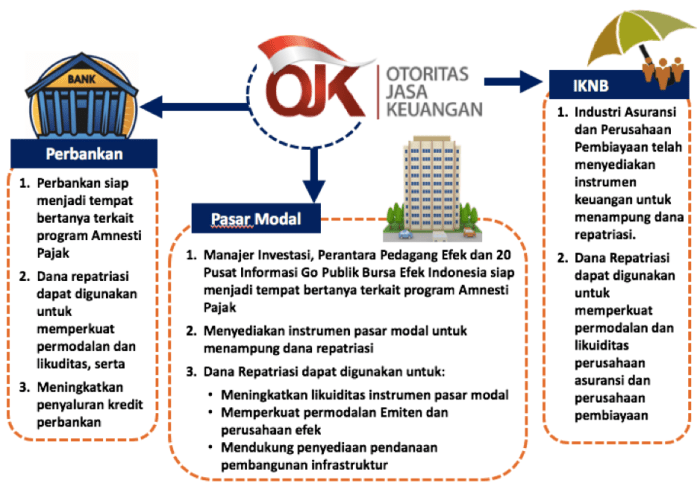 OJK OTORITAS JASA KEUANGAN

BANK

Perbankan

1. Perbankan siap menjadi tempat bertanya terkait program Amnesti Pajak

2. Dana repatriasi dapat digunakan untuk memperkuat permodalan dan likuditas, serta

3. Meningkatkan penyaluran kredit perbankan

Pasar Modal

1. Manajer Investasi, Perantara Pedagang Efek dan 20 Pusat Informasi Go Publik Bursa Efek Indonesia siap menjadi tempat bertanya terkait program Amnesti Pajak

2. Menyediakan instrumen pasar modal untuk menampung dana repatriasi

3. Dana Repatriasi dapat digunakan untuk:

• Meningkatkan likuiditas instrumen pasar modal
• Memperkuat permodalan Emiten dan perusahaan efek
• Mendukung penyediaan pendanaan pembangunan infrastruktur

IKNB

1. Industri Asuransi dan Perusahaan Pembiayaan telah menyediakan instrumen keuangan untuk menampung dana repatriasi.

2. Dana Repatriasi dapat digunakan untuk memperkuat permodalan dan likuiditas perusahaan asuransi dan perusahaan pembiayaan